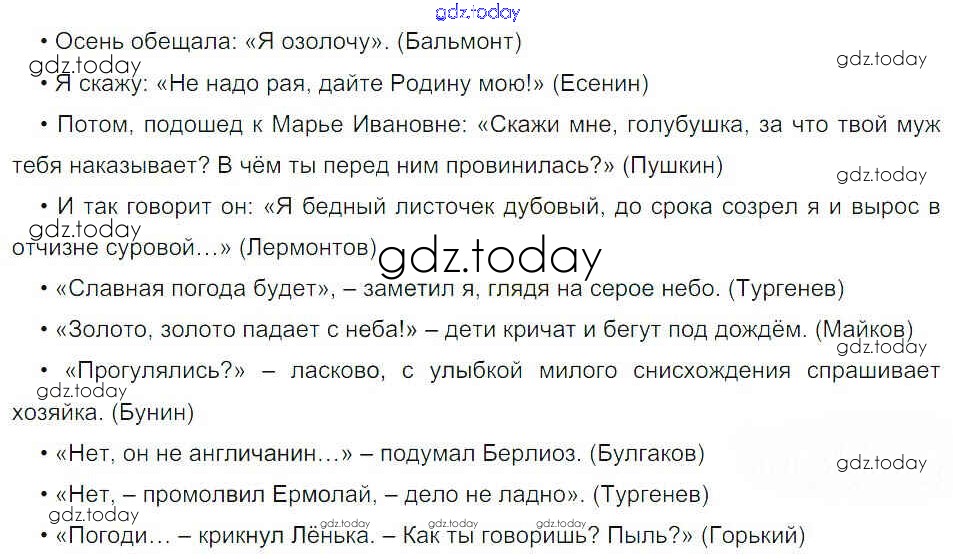 • Осень обещала: «Я озолочу». (Бальмонт)

• Я скажу: «Не надо рая, дайте Родину мою!» (Есенин)

• Потом, подошед к Марье Ивановне: «Скажи мне, голубушка, за что твой муж тебя наказывает? В чём ты перед ним провинилась?» (Пушкин)

• И так говорит он: «Я бедный листочек дубовый, до срока созрел я и вырос в отчизне суровой…» (Лермонтов)

• «Славная погода будет», – заметил я, глядя на серое небо. (Тургенев)

• «Золото, золото падает с неба!» – дети кричат и бегут под дождём. (Майков)

• «Прогулялись?» – ласково, с улыбкой милого снисхождения спрашивает хозяйка. (Бунин)

• «Нет, он не англичанин…» – подумал Берлиоз. (Булгаков)

• «Нет, – промолвил Ермолай, – дело не ладно». (Тургенев)

• «Погоди… – крикнул Лёнька. – Как ты говоришь? Пыль?» (Горький)

gdz.today